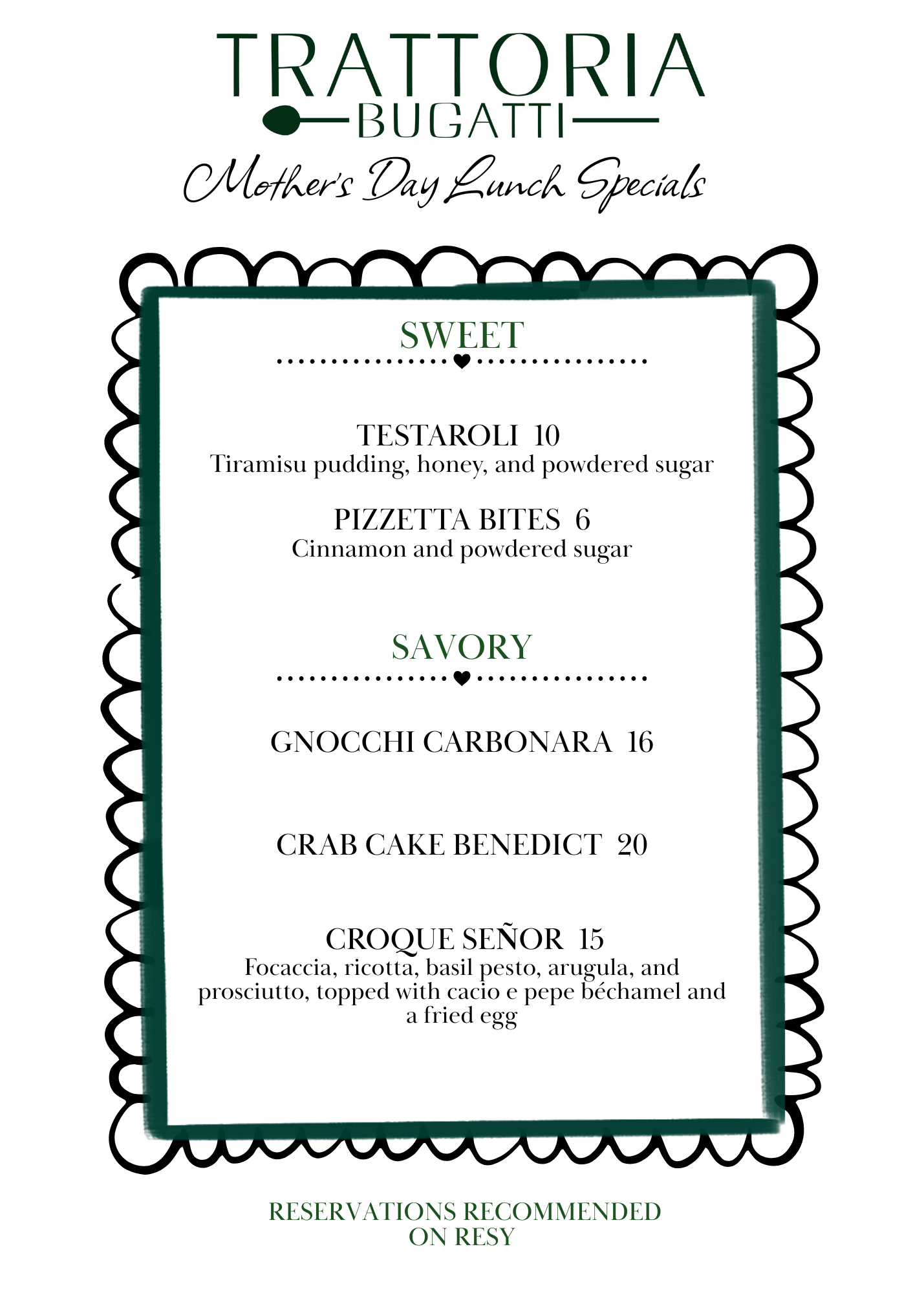 TRATTORIA
BUGATTI

Mother's Day Lunch Specials

SWEET

TESTAROLI 10
Tiramisu pudding, honey, and powdered sugar

PIZZETTA BITES 6
Cinnamon and powdered sugar

SAVORY

GNOCCHI CARBONARA 16

CRAB CAKE BENEDICT 20

CROQUE SEÑOR 15
Focaccia, ricotta, basil pesto, arugula, and prosciutto, topped with cacio e pepe béchamel and a fried egg

RESERVATIONS RECOMMENDED
ON RESY